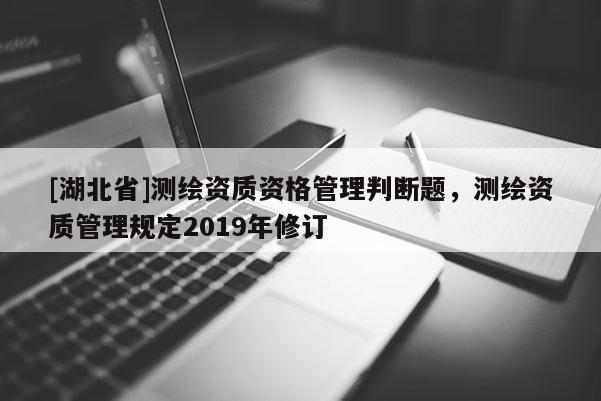 [湖北省]测绘资质资格管理判断题，测绘资质管理规定2019年修订